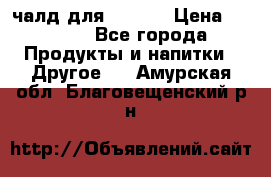 чалд для Цена Все города Продукты и напитки Другое Амурская обл Благовещенский р н

http://Объявлений.сайт